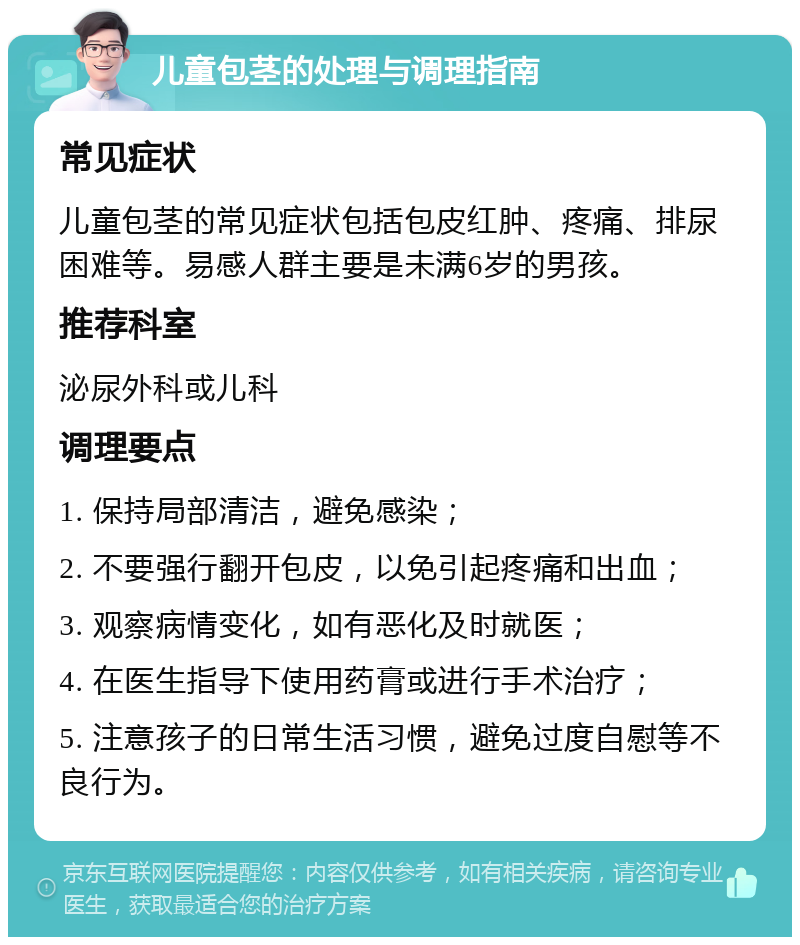 儿童包茎的处理与调理指南

常见症状

儿童包茎的常见症状包括包皮红肿、疼痛、排尿困难等。易感人群主要是未满6岁的男孩。

推荐科室

泌尿外科或儿科

调理要点

1. 保持局部清洁，避免感染；

2. 不要强行翻开包皮，以免引起疼痛和出血；

3. 观察病情变化，如有恶化及时就医；

4. 在医生指导下使用药膏或进行手术治疗；

5. 注意孩子的日常生活习惯，避免过度自慰等不良行为。

京东互联网医院提醒您：内容仅供参考，如有相关疾病，请咨询专业医生，获取最适合您的治疗方案